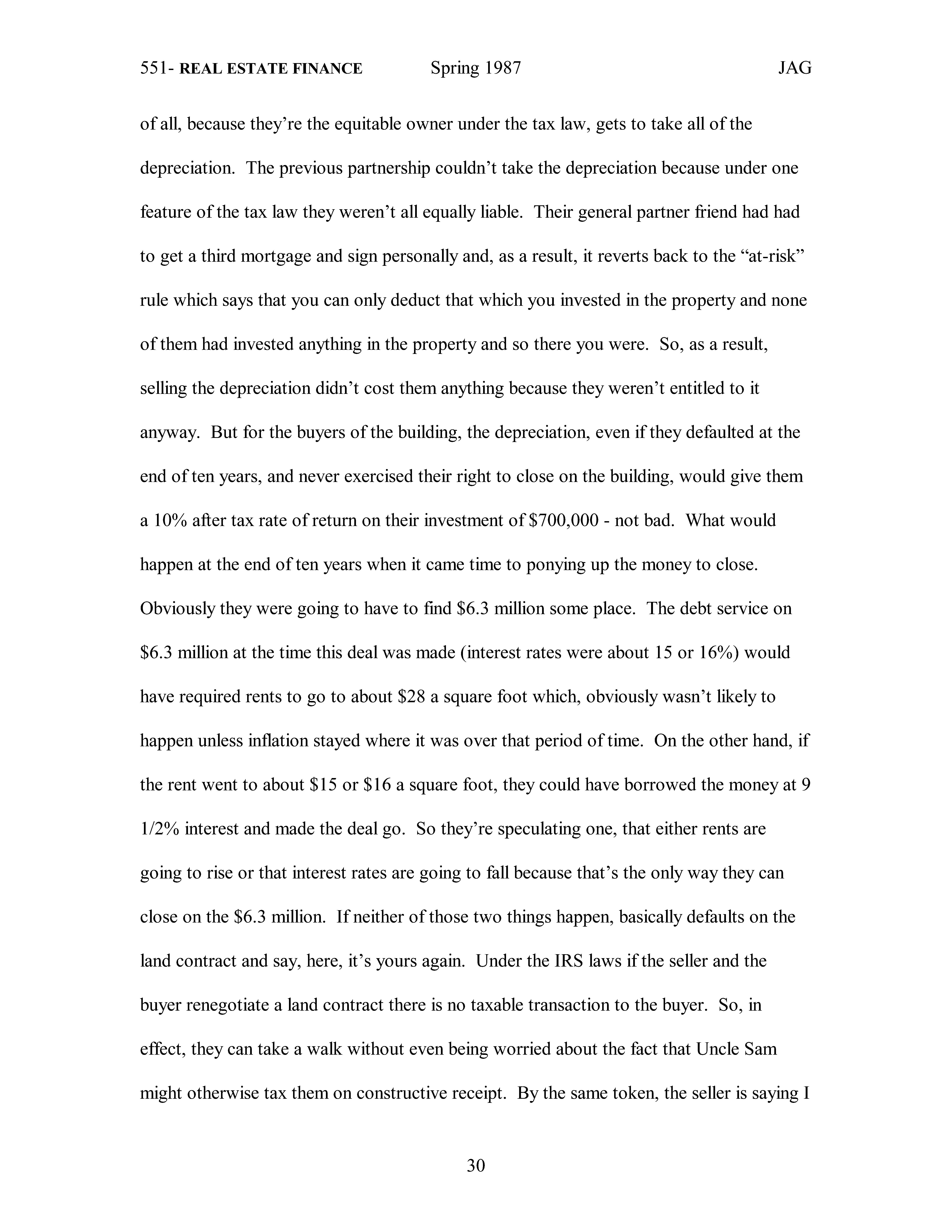 551- REAL ESTATE FINANCE Spring 1987 JAG

of all, because they're the equitable owner under the tax law, gets to take all of the depreciation. The previous partnership couldn't take the depreciation because under one feature of the tax law they weren't all equally liable. Their general partner friend had had to get a third mortgage and sign personally and, as a result, it reverts back to the "at-risk" rule which says that you can only deduct that which you invested in the property and none of them had invested anything in the property and so there you were. So, as a result, selling the depreciation didn't cost them anything because they weren't entitled to it anyway. But for the buyers of the building, the depreciation, even if they defaulted at the end of ten years, and never exercised their right to close on the building, would give them a 10% after tax rate of return on their investment of \$700,000 - not bad. What would happen at the end of ten years when it came time to ponying up the money to close. Obviously they were going to have to find \$6.3 million some place. The debt service on \$6.3 million at the time this deal was made (interest rates were about 15 or 16%) would have required rents to go to about \$28 a square foot which, obviously wasn't likely to happen unless inflation stayed where it was over that period of time. On the other hand, if the rent went to about \$15 or \$16 a square foot, they could have borrowed the money at 9 1/2% interest and made the deal go. So they're speculating one, that either rents are going to rise or that interest rates are going to fall because that's the only way they can close on the \$6.3 million. If neither of those two things happen, basically defaults on the land contract and say, here, it's yours again. Under the IRS laws if the seller and the buyer renegotiate a land contract there is no taxable transaction to the buyer. So, in effect, they can take a walk without even being worried about the fact that Uncle Sam might otherwise tax them on constructive receipt. By the same token, the seller is saying I

30